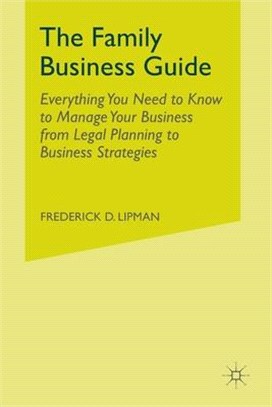 The Family Business Guide

Everything You Need to Know to Manage Your Business from Legal Planning to Business Strategies

FREDERICK D. LIPMAN